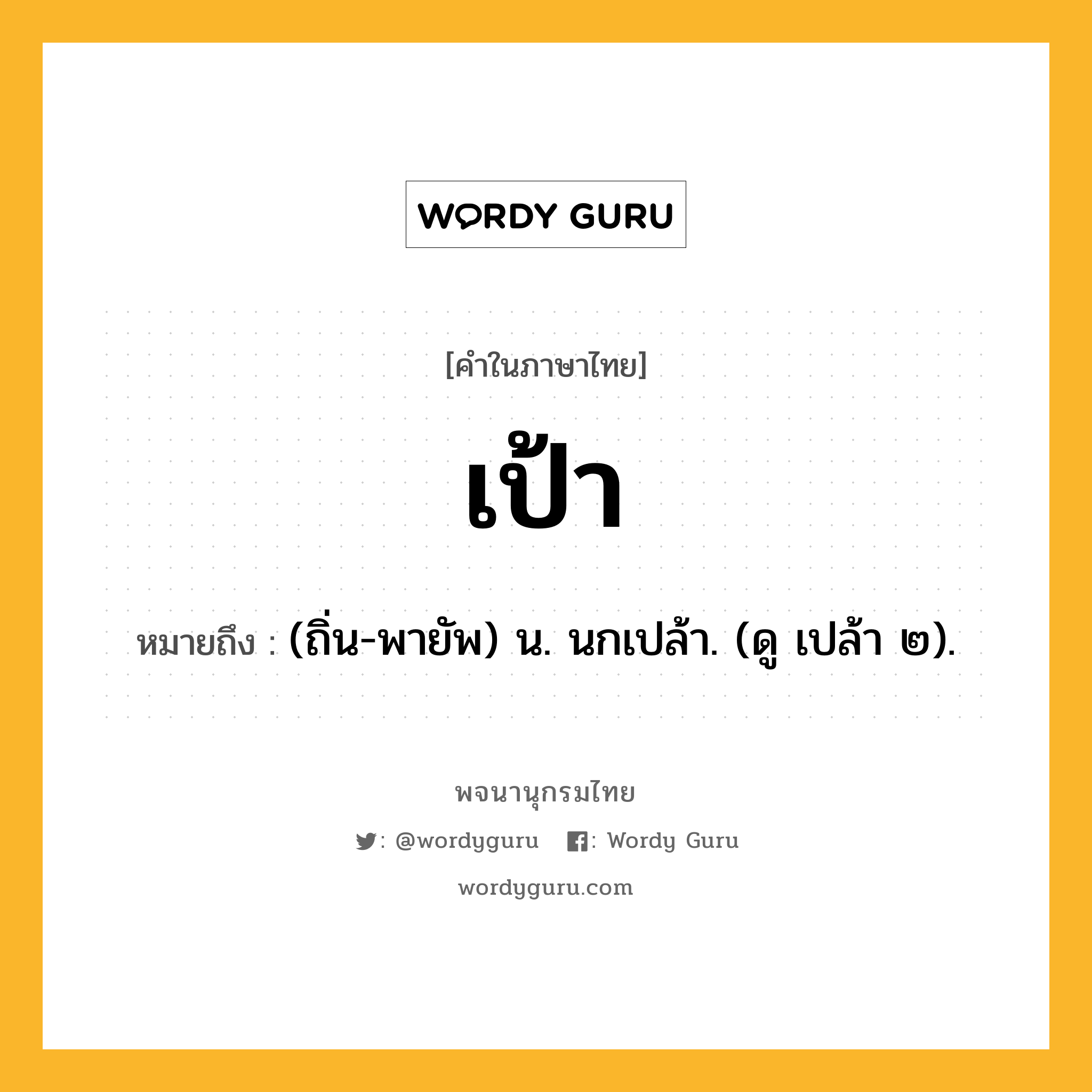 WORDY GURU

[คำในภาษาไทย]

เป้า

หมายถึง : (ถิ่น-พายัพ) น. นกเปล้า. (ดู เปล้า ๒).

พจนานุกรมไทย

: @wordyguru : Wordy Guru

wordyguru.com